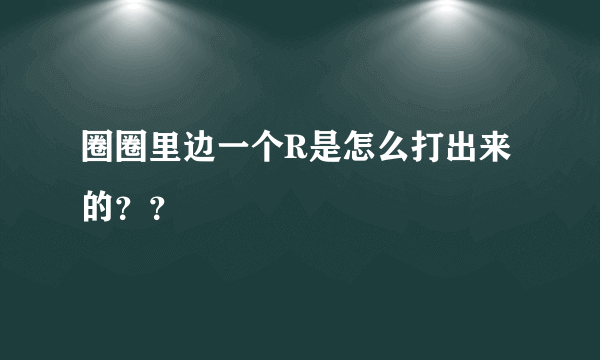 圈圈里边一个R是怎么打出来的？？